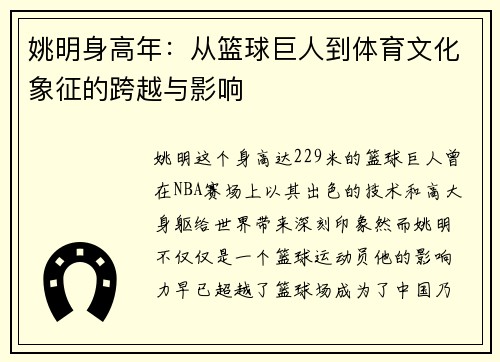 姚明身高年：从篮球巨人到体育文化象征的跨越与影响

姚明这个身高达229米的篮球巨人曾在NBA赛场上以其出色的技术和高大身躯给世界带来深刻印象然而姚明不仅仅是一个篮球运动员他的影响力早已超越了篮球场成为了中国乃